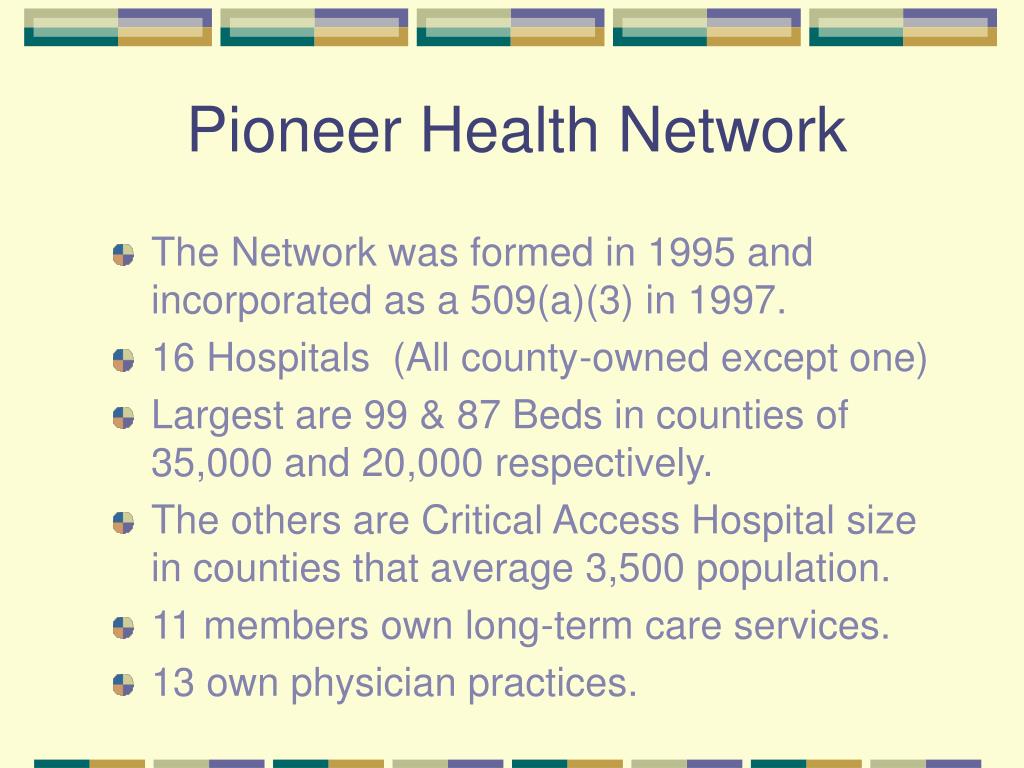 Pioneer Health Network

The Network was formed in 1995 and incorporated as a 509(a)(3) in 1997.
16 Hospitals (All county-owned except one)
Largest are 99 & 87 Beds in counties of 35,000 and 20,000 respectively.
The others are Critical Access Hospital size in counties that average 3,500 population.
11 members own long-term care services.
13 own physician practices.